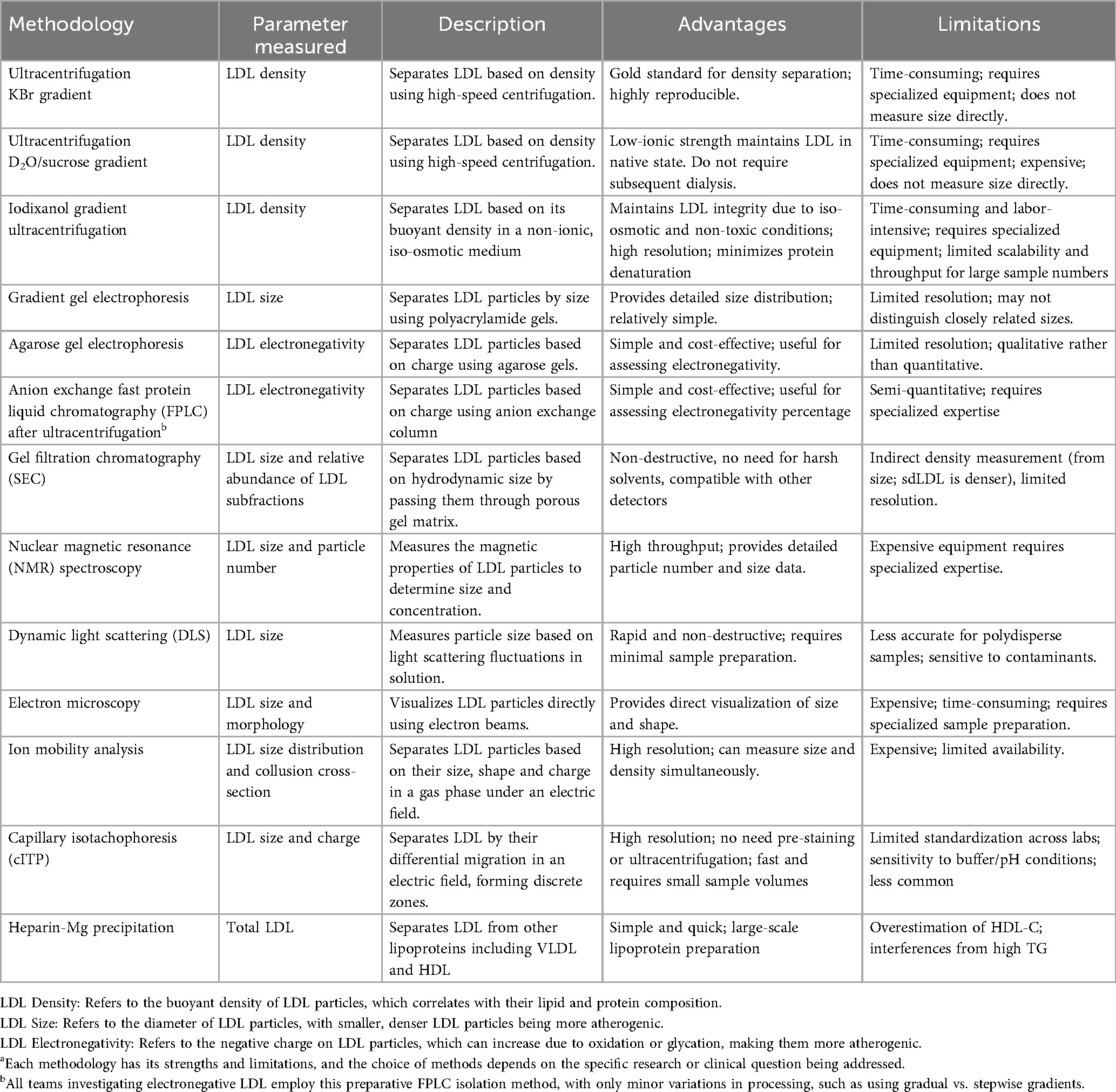 | Methodology | Parameter measured | Description | Advantages | Limitations |
|---|---|---|---|---|
| Ultracentrifugation KBr gradient | LDL density | Separates LDL based on density using high-speed centrifugation. | Gold standard for density separation; highly reproducible. | Time-consuming; requires specialized equipment; does not measure size directly. |
| Ultracentrifugation $D_2O$/sucrose gradient | LDL density | Separates LDL based on density using high-speed centrifugation. | Low-ionic strength maintains LDL in native state. Do not require subsequent dialysis. | Time-consuming; requires specialized equipment; expensive; does not measure size directly. |
| Iodixanol gradient ultracentrifugation | LDL density | Separates LDL based on its buoyant density in a non-ionic, iso-osmotic medium | Maintains LDL integrity due to iso-osmotic and non-toxic conditions; high resolution; minimizes protein denaturation | Time-consuming and labor-intensive; requires specialized equipment; limited scalability and throughput for large sample numbers |
| Gradient gel electrophoresis | LDL size | Separates LDL particles by size using polyacrylamide gels. | Provides detailed size distribution; relatively simple. | Limited resolution; may not distinguish closely related sizes. |
| Agarose gel electrophoresis | LDL electronegativity | Separates LDL particles based on charge using agarose gels. | Simple and cost-effective; useful for assessing electronegativity. | Limited resolution; qualitative rather than quantitative. |
| Anion exchange fast protein liquid chromatography (FPLC) after ultracentrifugation$^b$ | LDL electronegativity | Separates LDL particles based on charge using anion exchange column | Simple and cost-effective; useful for assessing electronegativity percentage | Semi-quantitative; requires specialized expertise |
| Gel filtration chromatography (SEC) | LDL size and relative abundance of LDL subfractions | Separates LDL particles based on hydrodynamic size by passing them through porous gel matrix. | Non-destructive, no need for harsh solvents, compatible with other detectors | Indirect density measurement (from size; sdLDL is denser), limited resolution. |
| Nuclear magnetic resonance (NMR) spectroscopy | LDL size and particle number | Measures the magnetic properties of LDL particles to determine size and concentration. | High throughput; provides detailed particle number and size data. | Expensive equipment requires specialized expertise. |
| Dynamic light scattering (DLS) | LDL size | Measures particle size based on light scattering fluctuations in solution. | Rapid and non-destructive; requires minimal sample preparation. | Less accurate for polydisperse samples; sensitive to contaminants. |
| Electron microscopy | LDL size and morphology | Visualizes LDL particles directly using electron beams. | Provides direct visualization of size and shape. | Expensive; time-consuming; requires specialized sample preparation. |
| Ion mobility analysis | LDL size distribution and collusion cross-section | Separates LDL particles based on their size, shape and charge in a gas phase under an electric field. | High resolution; can measure size and density simultaneously. | Expensive; limited availability. |
| Capillary isotachophoresis (cITP) | LDL size and charge | Separates LDL by their differential migration in an electric field, forming discrete zones. | High resolution; no need pre-staining or ultracentrifugation; fast and requires small sample volumes | Limited standardization across labs; sensitivity to buffer/pH conditions; less common |
| Heparin-Mg precipitation | Total LDL | Separates LDL from other lipoproteins including VLDL and HDL | Simple and quick; large-scale lipoprotein preparation | Overestimation of HDL-C; interferences from high TG |

LDL Density: Refers to the buoyant density of LDL particles, which correlates with their lipid and protein composition.
LDL Size: Refers to the diameter of LDL particles, with smaller, denser LDL particles being more atherogenic.
LDL Electronegativity: Refers to the negative charge on LDL particles, which can increase due to oxidation or glycation, making them more atherogenic.
$^a$Each methodology has its strengths and limitations, and the choice of methods depends on the specific research or clinical question being addressed.
$^b$All teams investigating electronegative LDL employ this preparative FPLC isolation method, with only minor variations in processing, such as using gradual vs. stepwise gradients.